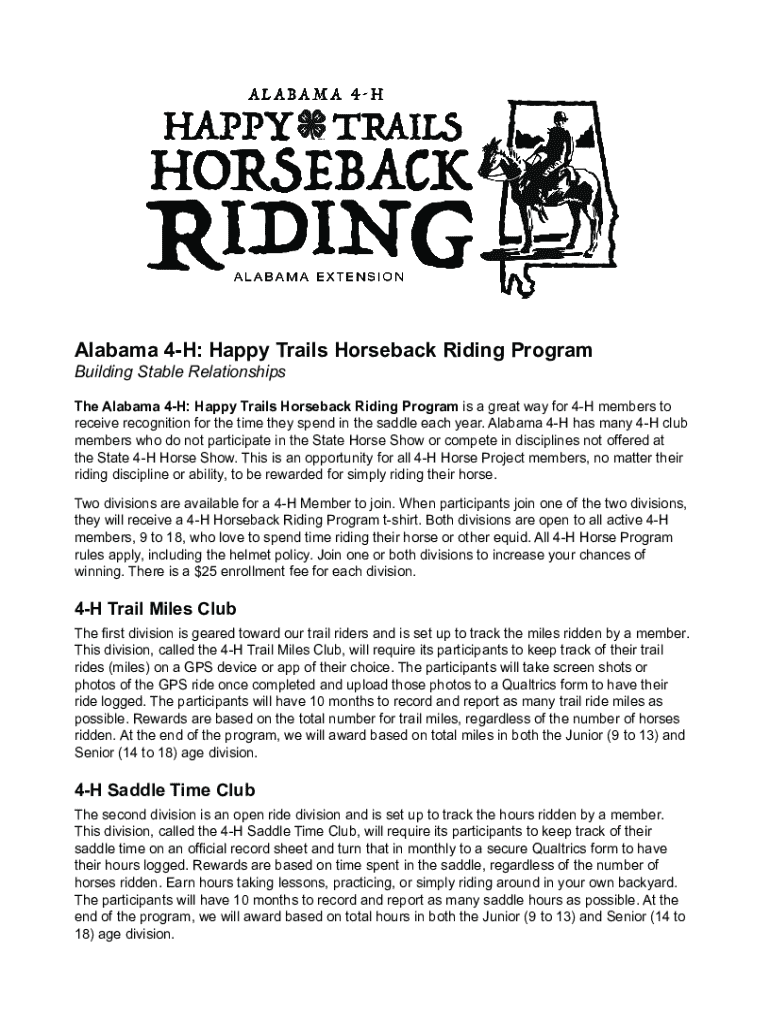 ALABAMA 4-H
HAPPY TRAILS
HORSEBACK
RIDING
ALABAMA EXTENSION

Alabama 4-H: Happy Trails Horseback Riding Program
Building Stable Relationships

The Alabama 4-H: Happy Trails Horseback Riding Program is a great way for 4-H members to receive recognition for the time they spend in the saddle each year. Alabama 4-H has many 4-H club members who do not participate in the State Horse Show or compete in disciplines not offered at the State 4-H Horse Show. This is an opportunity for all 4-H Horse Project members, no matter their riding discipline or ability, to be rewarded for simply riding their horse.

Two divisions are available for a 4-H Member to join. When participants join one of the two divisions, they will receive a 4-H Horseback Riding Program t-shirt. Both divisions are open to all active 4-H members, 9 to 18, who love to spend time riding their horse or other equid. All 4-H Horse Program rules apply, including the helmet policy. Join one or both divisions to increase your chances of winning. There is a $25 enrollment fee for each division.

4-H Trail Miles Club
The first division is geared toward our trail riders and is set up to track the miles ridden by a member. This division, called the 4-H Trail Miles Club, will require its participants to keep track of their trail rides (miles) on a GPS device or app of their choice. The participants will take screen shots or photos of the GPS ride once completed and upload those photos to a Qualtrics form to have their ride logged. The participants will have 10 months to record and report as many trail ride miles as possible. Rewards are based on the total number for trail miles, regardless of the number of horses ridden. At the end of the program, we will award based on total miles in both the Junior (9 to 13) and Senior (14 to 18) age division.

4-H Saddle Time Club
The second division is an open ride division and is set up to track the hours ridden by a member. This division, called the 4-H Saddle Time Club, will require its participants to keep track of their saddle time on an official record sheet and turn that in monthly to a secure Qualtrics form to have their hours logged. Rewards are based on time spent in the saddle, regardless of the number of horses ridden. Earn hours taking lessons, practicing, or simply riding around in your own backyard. The participants will have 10 months to record and report as many saddle hours as possible. At the end of the program, we will award based on total hours in both the Junior (9 to 13) and Senior (14 to 18) age division.